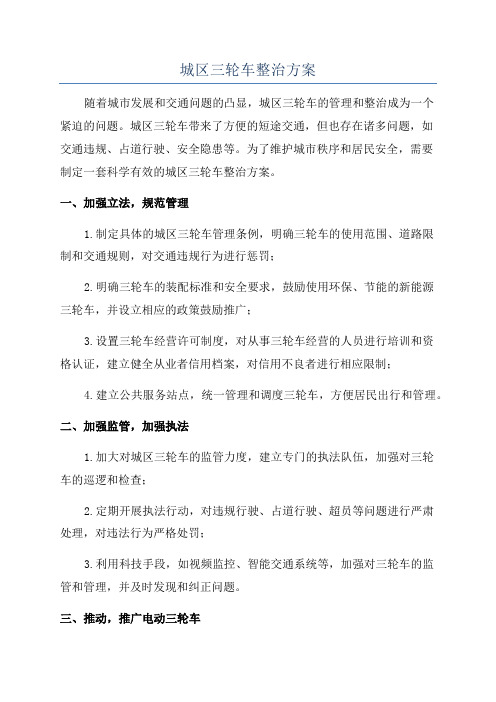 城区三轮车整治方案

随着城市发展和交通问题的凸显，城区三轮车的管理和整治成为一个紧迫的问题。城区三轮车带来了方便的短途交通，但也存在诸多问题，如交通违规、占道行驶、安全隐患等。为了维护城市秩序和居民安全，需要制定一套科学有效的城区三轮车整治方案。

一、加强立法，规范管理

1.制定具体的城区三轮车管理条例，明确三轮车的使用范围、道路限制和交通规则，对交通违规行为进行惩罚；

2.明确三轮车的装配标准和安全要求，鼓励使用环保、节能的新能源三轮车，并设立相应的政策鼓励推广；

3.设置三轮车经营许可制度，对从事三轮车经营的人员进行培训和资格认证，建立健全从业者信用档案，对信用不良者进行相应限制；

4.建立公共服务站点，统一管理和调度三轮车，方便居民出行和管理。

二、加强监管，加强执法

1.加大对城区三轮车的监管力度，建立专门的执法队伍，加强对三轮车的巡逻和检查；

2.定期开展执法行动，对违规行驶、占道行驶、超员等问题进行严肃处理，对违法行为严格处罚；

3.利用科技手段，如视频监控、智能交通系统等，加强对三轮车的监管和管理，并及时发现和纠正问题。

三、推动，推广电动三轮车